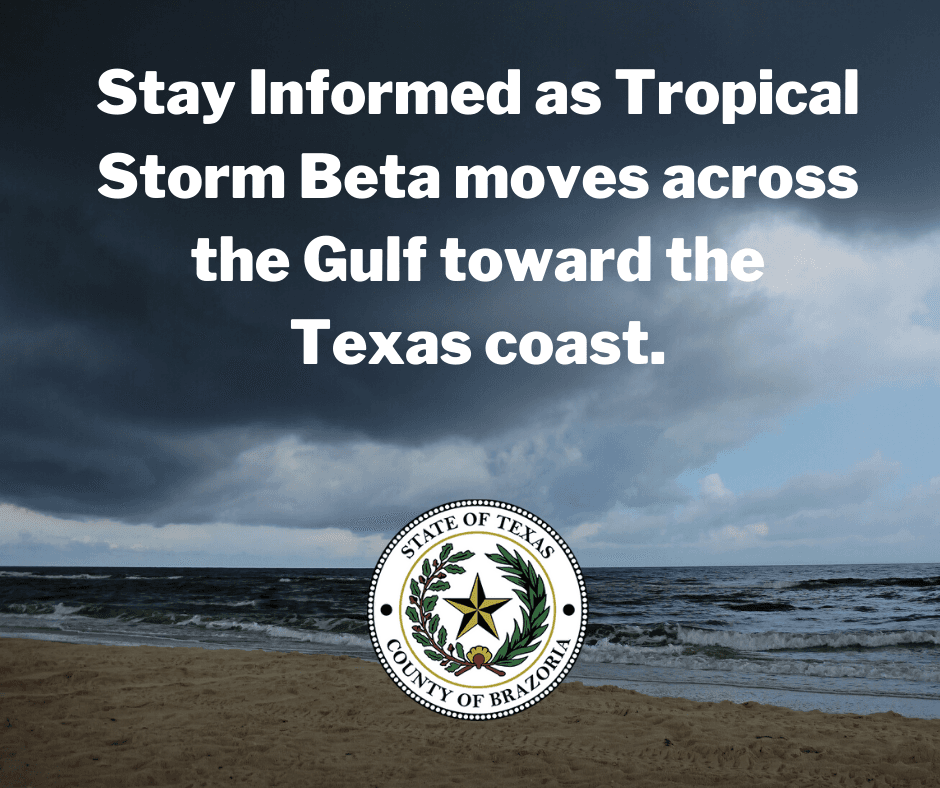 Stay Informed as Tropical Storm Beta moves across the Gulf toward the Texas coast.

STATE OF TEXAS
COUNTY OF BRAZORIA